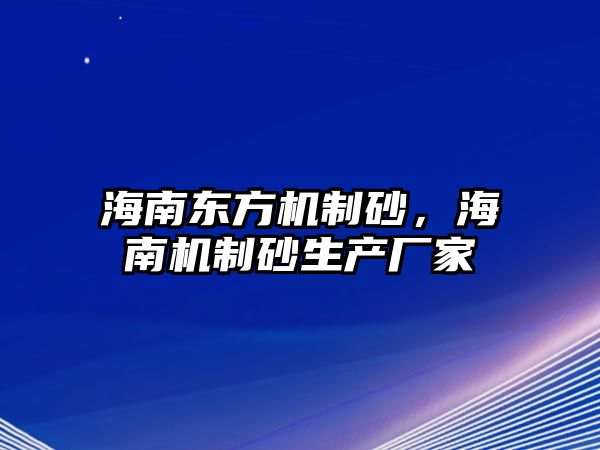 海南东方机制砂，海南机制砂生产厂家